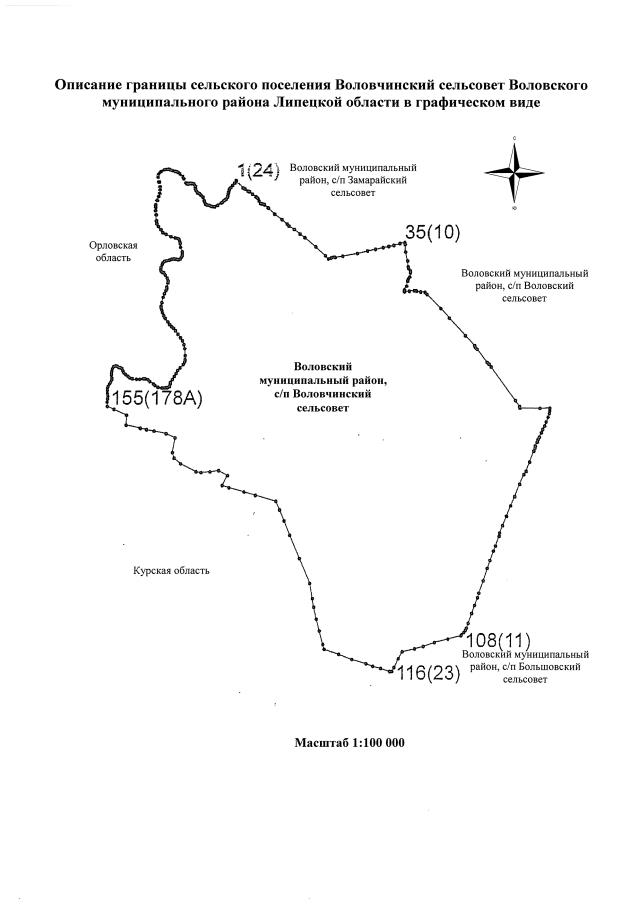 Описание границы сельского поселения Воловчинский сельсовет Воловского муниципального района Липецкой области в графическом виде

1(24)

Воловский муниципальный район, с/п Замарайский сельсовет

35(10)

Орловская область

Воловский муниципальный район, с/п Воловский сельсовет

Воловский муниципальный район, с/п Воловчинский сельсовет

155(178А)

Курская область

108(11)

Воловский муниципальный район, с/п Большовский сельсовет

116(23)

Масштаб 1:100 000